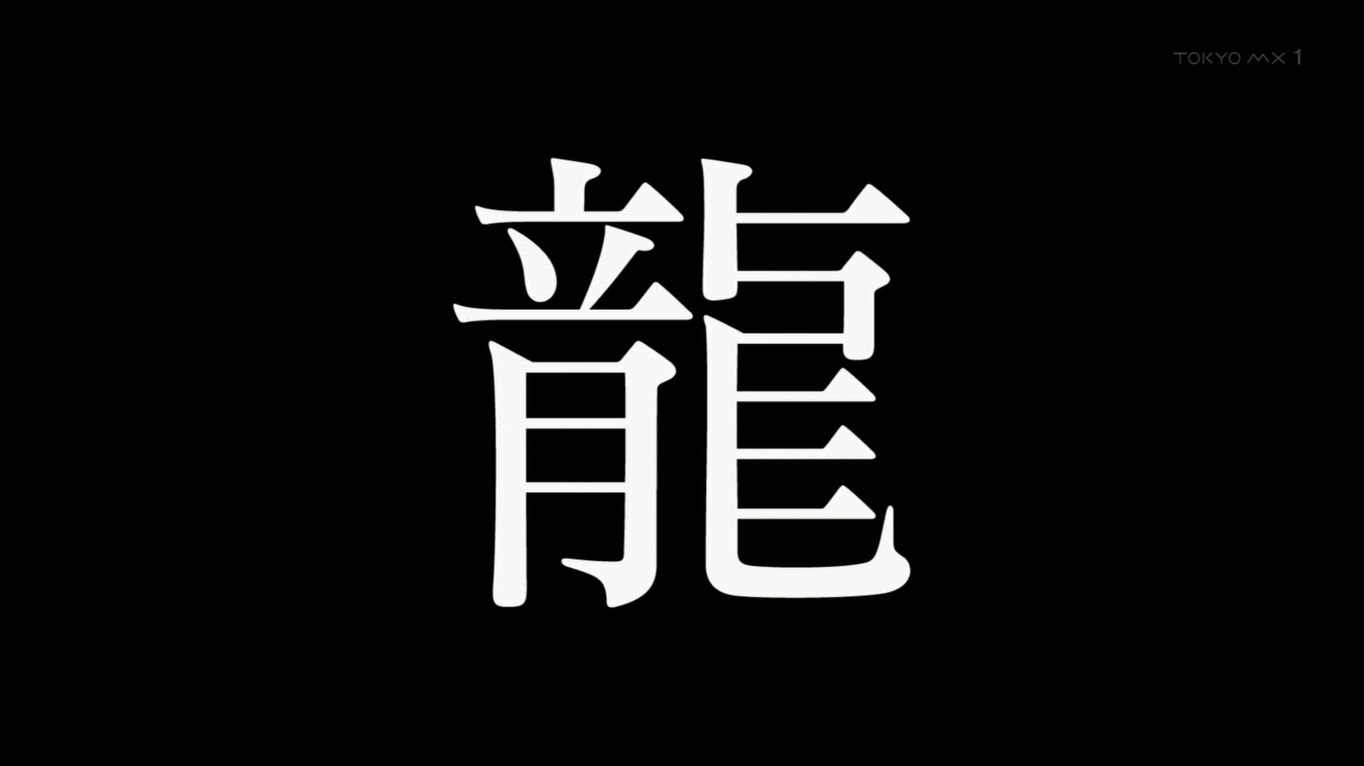 TOKYO MX 1

龍